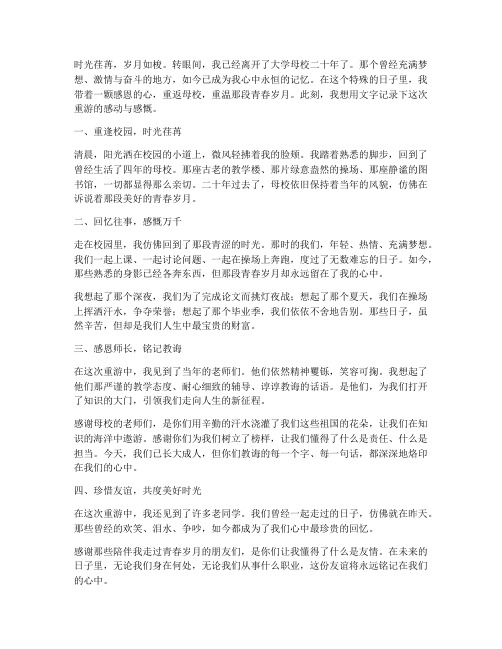 时光荏苒，岁月如梭。转眼间，我已经离开了大学母校二十年了。那个曾经充满梦想、激情与奋斗的地方，如今已成为我心中永恒的记忆。在这个特殊的日子里，我带着一颗感恩的心，重返母校，重温那段青春岁月。此刻，我想用文字记录下这次重游的感动与感慨。

一、重逢校园，时光荏苒

清晨，阳光洒在校园的小道上，微风轻拂着我的脸颊。我踏着熟悉的脚步，回到了曾经生活了四年的母校。那座古老的教学楼、那片绿意盎然的操场、那座静谧的图书馆，一切都显得那么亲切。二十年过去了，母校依旧保持着当年的风貌，仿佛在诉说着那段美好的青春岁月。

二、回忆往事，感慨万千

走在校园里，我仿佛回到了那段青涩的时光。那时的我们，年轻、热情、充满梦想。我们一起上课、一起讨论问题、一起在操场上奔跑，度过了无数难忘的日子。如今，那些熟悉的身影已经各奔东西，但那段青春岁月却永远留在了我的心中。

我想起了那个深夜，我们为了完成论文而挑灯夜战；想起了那个夏天，我们在操场上挥洒汗水，争夺荣誉；想起了那个毕业季，我们依依不舍地告别。那些日子，虽然辛苦，但却是我们人生中最宝贵的财富。

三、感恩师长，铭记教诲

在这次重游中，我见到了当年的老师们。他们依然精神矍铄，笑容可掬。我想起了他们那严谨的教学态度、耐心细致的辅导、谆谆教诲的话语。是他们，为我们打开了知识的大门，引领我们走向人生的新征程。

感谢母校的老师们，是你们用辛勤的汗水浇灌了我们这些祖国的花朵，让我们在知识的海洋中遨游。感谢你们为我们树立了榜样，让我们懂得了什么是责任、什么是担当。今天，我们已长大成人，但你们教诲的每一个字、每一句话，都深深地烙印在我们的心中。

四、珍惜友谊，共度美好时光

在这次重游中，我还见到了许多老同学。我们曾经一起走过的日子，仿佛就在昨天。那些曾经的欢笑、泪水、争吵，如今都成为了我们心中最珍贵的回忆。

感谢那些陪伴我走过青春岁月的朋友们，是你们让我懂得了什么是友情。在未来的日子里，无论我们身在何处，无论我们从事什么职业，这份友谊将永远铭记在我们的心中。